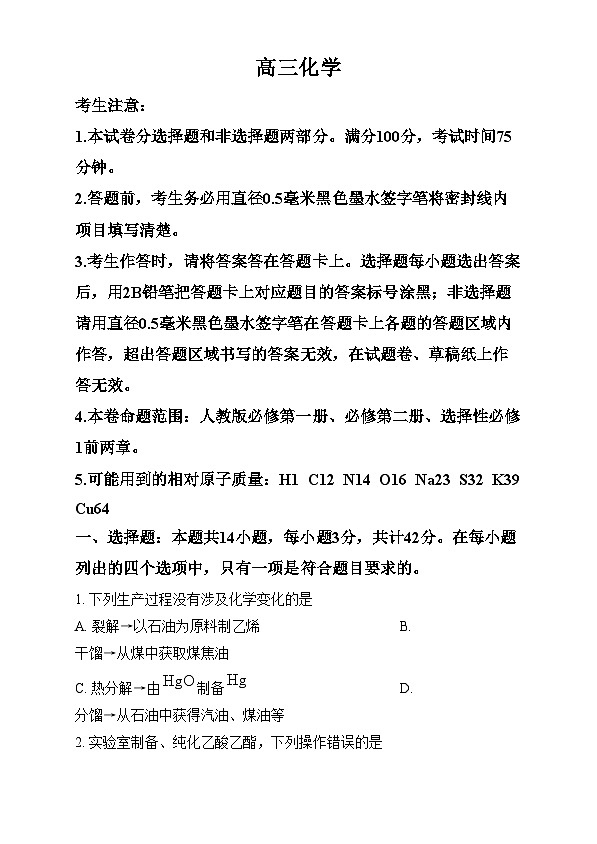 高三化学

考生注意：

1.本试卷分选择题和非选择题两部分。满分100分，考试时间75分钟。

2.答题前，考生务必用直径0.5毫米黑色墨水签字笔将密封线内项目填写清楚。

3.考生作答时，请将答案答在答题卡上。选择题每小题选出答案后，用2B铅笔把答题卡上对应题目的答案标号涂黑；非选择题请用直径0.5毫米黑色墨水签字笔在答题卡上各题的答题区域内作答，超出答题区域书写的答案无效，在试题卷、草稿纸上作答无效。

4.本卷命题范围：人教版必修第一册、必修第二册、选择性必修1前两章。

5.可能用到的相对原子质量：H1 C12 N14 O16 Na23 S32 K39 Cu64

一、选择题：本题共14小题，每小题3分，共计42分。在每小题列出的四个选项中，只有一项是符合题目要求的。

1. 下列生产过程没有涉及化学变化的是

A. 裂解→以石油为原料制乙烯 B. 干馏→从煤中获取煤焦油

C. 热分解→由$HgO$制备$Hg$ D. 分馏→从石油中获得汽油、煤油等

2. 实验室制备、纯化乙酸乙酯，下列操作错误的是